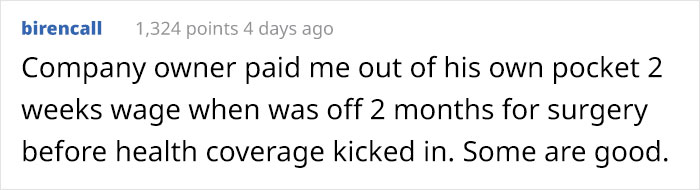 birencall 1,324 points 4 days ago

Company owner paid me out of his own pocket 2 weeks wage when was off 2 months for surgery before health coverage kicked in. Some are good.